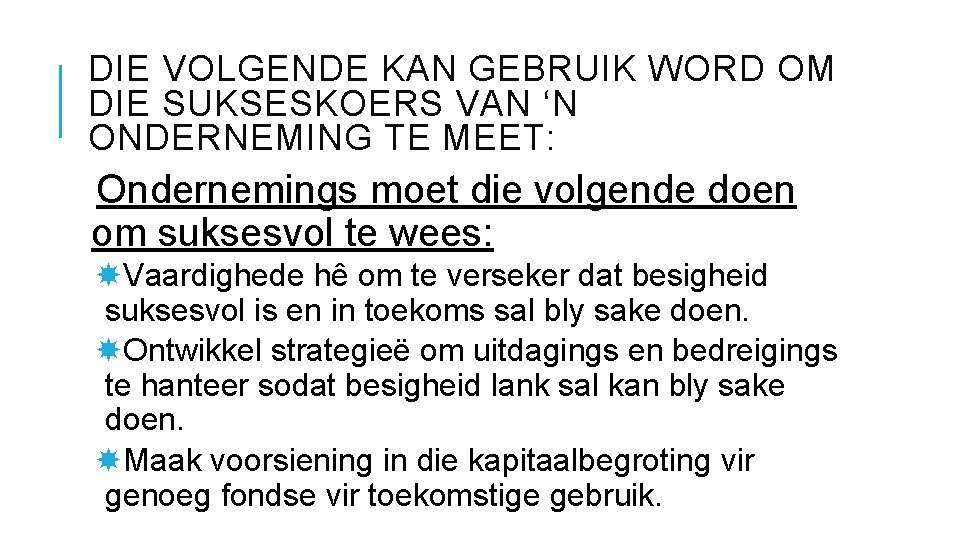 DIE VOLGENDE KAN GEBRUIK WORD OM DIE SUKSESKOERS VAN ‘N ONDERNEMING TE MEET:

Ondernemings moet die volgende doen om suksesvol te wees:

Vaardighede hê om te verseker dat besigheid suksesvol is en in toekoms sal bly sake doen.

Ontwikkel strategieë om uitdagings en bedreigings te hanteer sodat besigheid lank sal kan bly sake doen.

Maak voorsiening in die kapitaalbegroting vir genoeg fondse vir toekomstige gebruik.